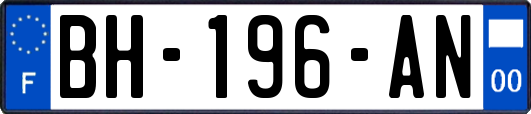 F
BH-196-AN
00